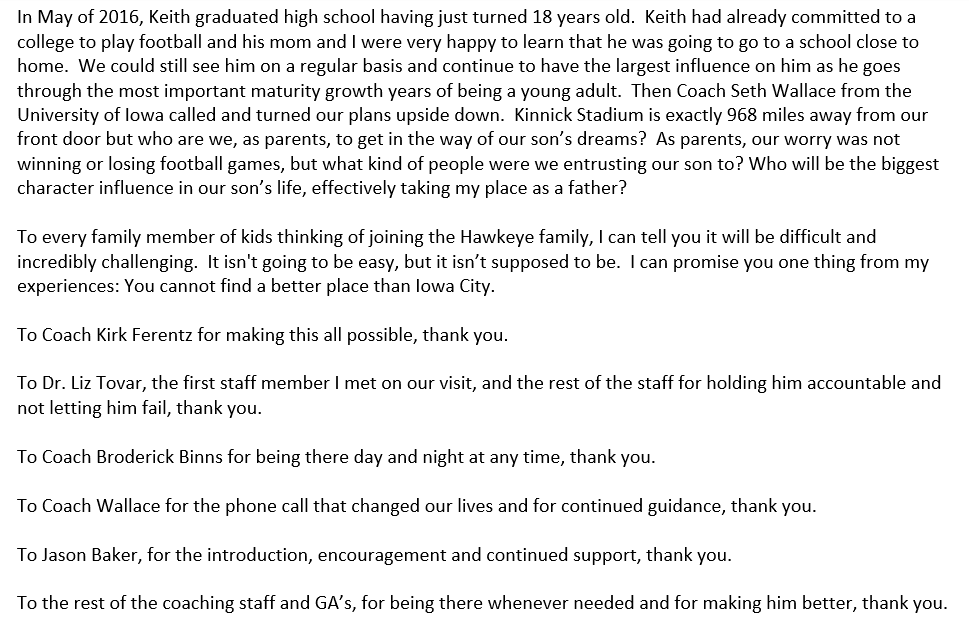 In May of 2016, Keith graduated high school having just turned 18 years old. Keith had already committed to a college to play football and his mom and I were very happy to learn that he was going to go to a school close to home. We could still see him on a regular basis and continue to have the largest influence on him as he goes through the most important maturity growth years of being a young adult. Then Coach Seth Wallace from the University of Iowa called and turned our plans upside down. Kinnick Stadium is exactly 968 miles away from our front door but who are we, as parents, to get in the way of our son's dreams? As parents, our worry was not winning or losing football games, but what kind of people were we entrusting our son to? Who will be the biggest character influence in our son's life, effectively taking my place as a father?

To every family member of kids thinking of joining the Hawkeye family, I can tell you it will be difficult and incredibly challenging. It isn't going to be easy, but it isn't supposed to be. I can promise you one thing from my experiences: You cannot find a better place than Iowa City.

To Coach Kirk Ferentz for making this all possible, thank you.

To Dr. Liz Tovar, the first staff member I met on our visit, and the rest of the staff for holding him accountable and not letting him fail, thank you.

To Coach Broderick Binns for being there day and night at any time, thank you.

To Coach Wallace for the phone call that changed our lives and for continued guidance, thank you.

To Jason Baker, for the introduction, encouragement and continued support, thank you.

To the rest of the coaching staff and GA's, for being there whenever needed and for making him better, thank you.